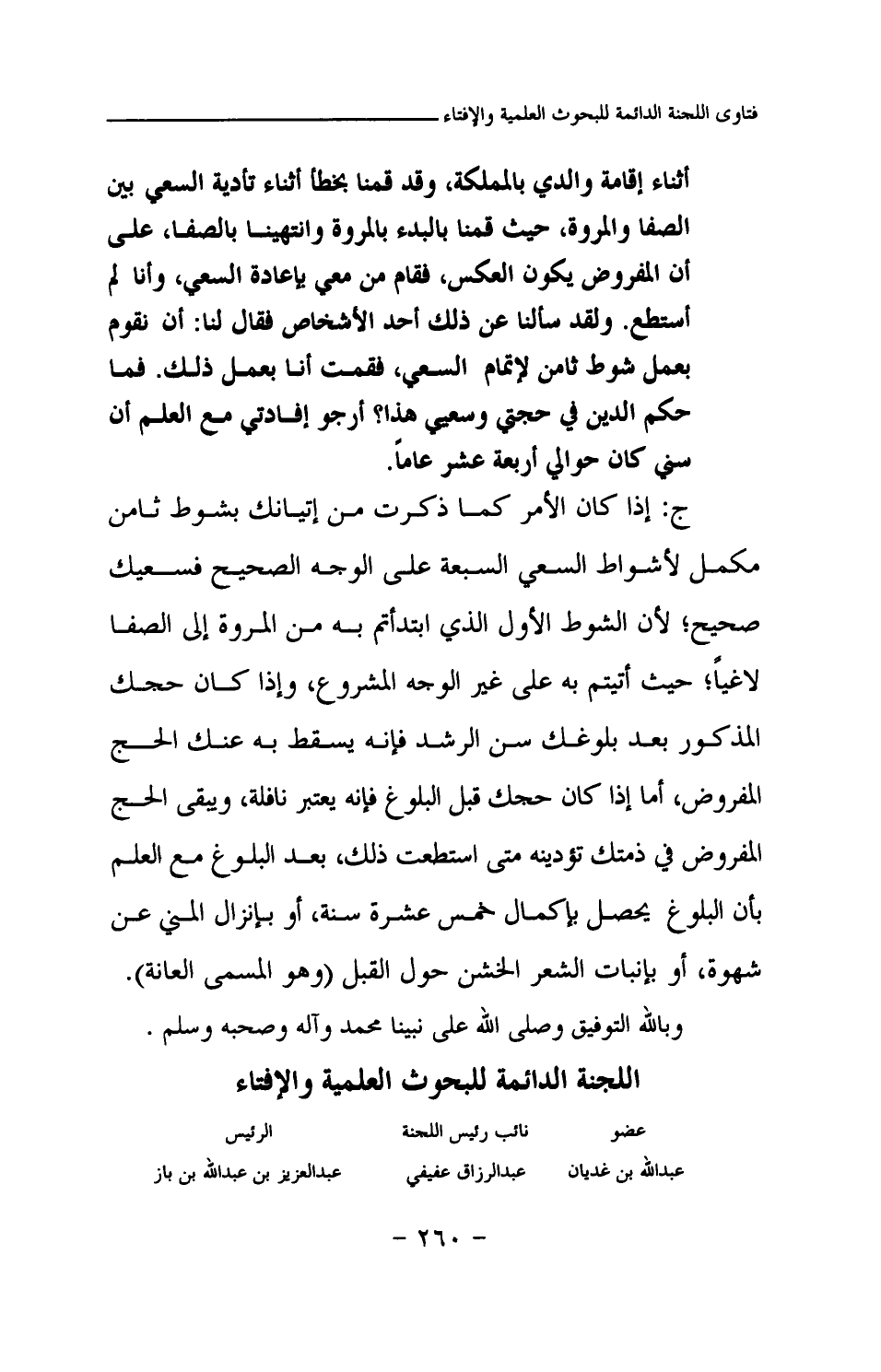 فتاوى اللجنة الدائمة للبحوث العلمية والإفتاء

أثناء إقامة والدي بالمملكة، وقد قمنا بخطأ أثناء تأدية السعي بين الصفا والمروة، حيث قمنا بالبدء بالمروة وانتهينا بالصفا، على أن المفروض يكون العكس، فقام من معي بإعادة السعي، وأنا لم أستطع. ولقد سألنا عن ذلك أحد الأشخاص فقال لنا: أن نقوم بعمل شوط ثامن لإتمام السعي، فقمت أنا بعمل ذلك. فما حكم الدين في حجتي وسعيي هذا؟ أرجو إفادتي مع العلم أن سني كان حوالي أربعة عشر عاماً.

ج: إذا كان الأمر كما ذكرت من إتيانك بشوط ثامن مكمل لأشواط السعي السبعة على الوجه الصحيح فسعيك صحيح؛ لأن الشوط الأول الذي ابتدأتم به من المروة إلى الصفا لاغياً؛ حيث أتيتم به على غير الوجه المشروع، وإذا كان حجك المذكور بعد بلوغك سن الرشد فإنه يسقط به عنك الحج المفروض، أما إذا كان حجك قبل البلوغ فإنه يعتبر نافلة، ويبقى الحج المفروض في ذمتك تؤدينه متى استطعت ذلك، بعد البلوغ مع العلم بأن البلوغ يحصل بإكمال خمس عشرة سنة، أو بإنزال المني عن شهوة، أو بإنبات الشعر الخشن حول القبل (وهو المسمى العانة).

وبالله التوفيق وصلى الله على نبينا محمد وآله وصحبه وسلم .

اللجنة الدائمة للبحوث العلمية والإفتاء

| عضو | نائب رئيس اللجنة | الرئيس |
|---|---|---|
| عبدالله بن غديان | عبدالرزاق عفيفي | عبدالعزيز بن عبدالله بن باز |

- ٢٦٠ -